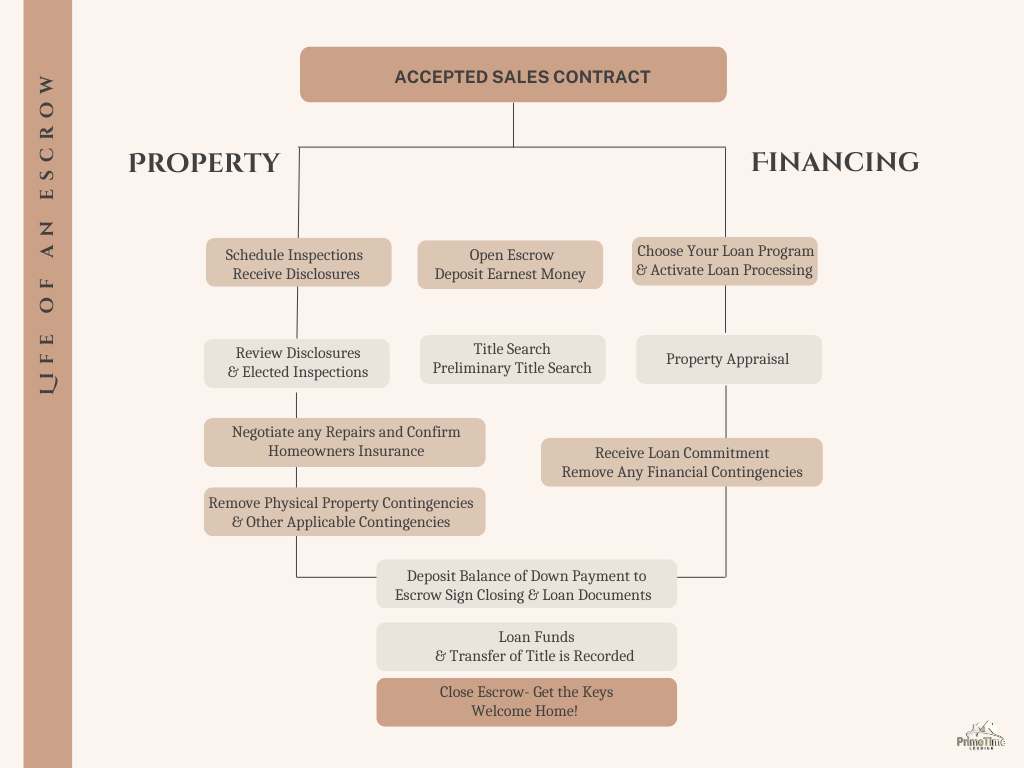 LIFE OF AN ESCROW

ACCEPTED SALES CONTRACT

PROPERTY

FINANCING

Schedule Inspections
Receive Disclosures

Open Escrow
Deposit Earnest Money

Choose Your Loan Program
& Activate Loan Processing

Review Disclosures
& Elected Inspections

Title Search
Preliminary Title Search

Property Appraisal

Negotiate any Repairs and Confirm
Homeowners Insurance

Receive Loan Commitment
Remove Any Financial Contingencies

Remove Physical Property Contingencies
& Other Applicable Contingencies

Deposit Balance of Down Payment to
Escrow Sign Closing & Loan Documents

Loan Funds
& Transfer of Title is Recorded

Close Escrow- Get the Keys
Welcome Home!

PrimeTime
LENDING